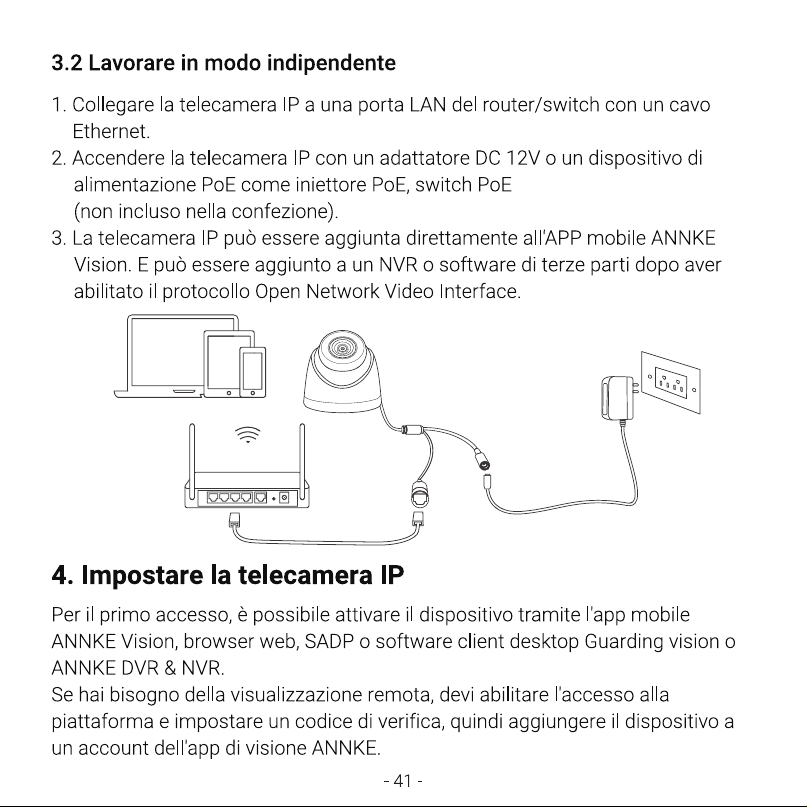 3.2 Lavorare in modo indipendente

1. Collegare la telecamera IP a una porta LAN del router/switch con un cavo Ethernet.
2. Accendere la telecamera IP con un adattatore DC 12V o un dispositivo di alimentazione PoE come iniettore PoE, switch PoE
(non incluso nella confezione).
3. La telecamera IP può essere aggiunta direttamente all'APP mobile ANNKE Vision. E può essere aggiunto a un NVR o software di terze parti dopo aver abilitato il protocollo Open Network Video Interface.

4. Impostare la telecamera IP

Per il primo accesso, è possibile attivare il dispositivo tramite l'app mobile ANNKE Vision, browser web, SADP o software client desktop Guarding vision o ANNKE DVR & NVR.
Se hai bisogno della visualizzazione remota, devi abilitare l'accesso alla piattaforma e impostare un codice di verifica, quindi aggiungere il dispositivo a un account dell'app di visione ANNKE.

- 41 -